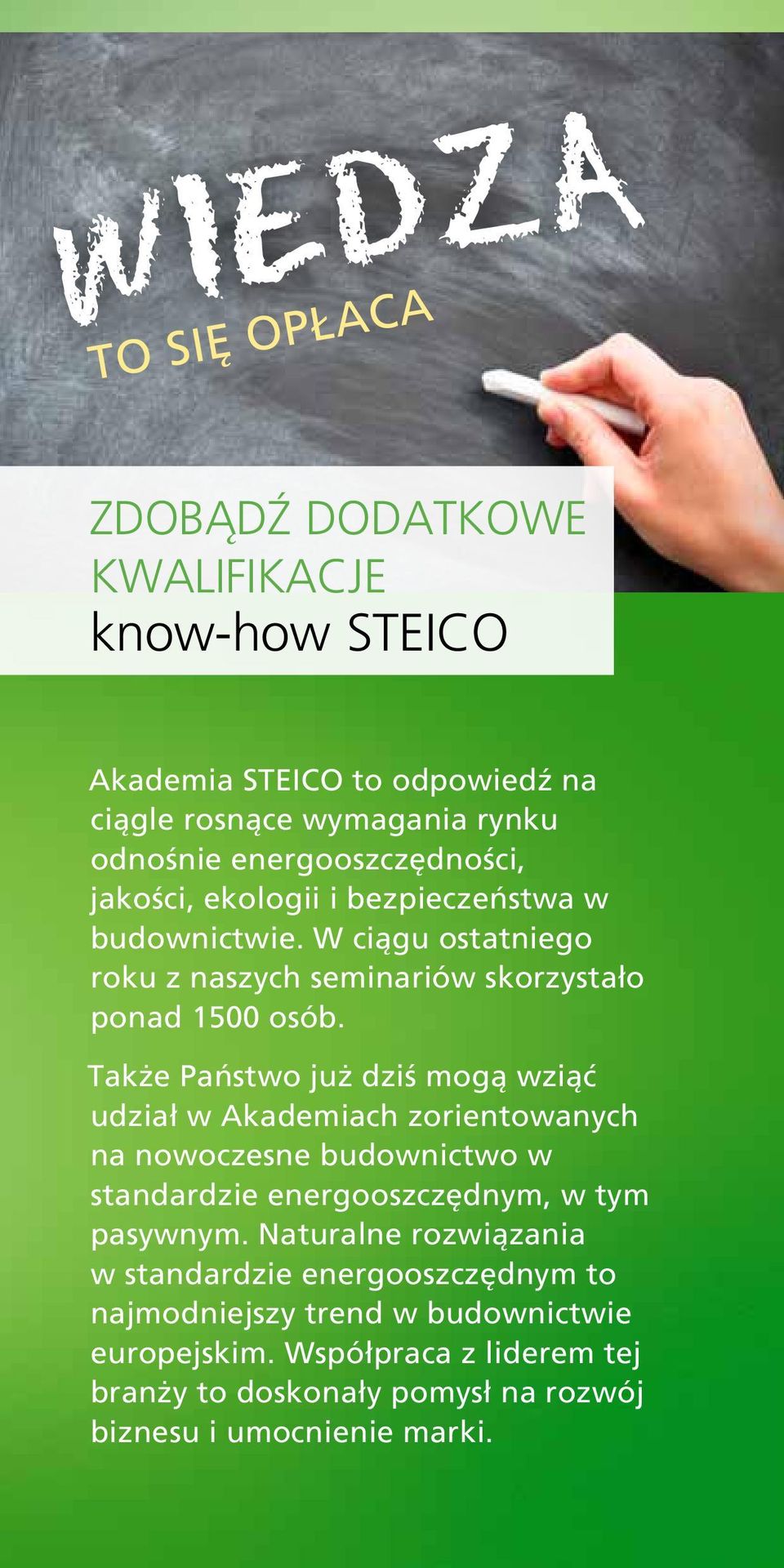 WIEDZA
TO SIĘ OPŁACA

ZDOBĄDŹ DODATKOWE KWALIFIKACJE
know-how STEICO

Akademia STEICO to odpowiedź na ciągle rosnące wymagania rynku odnośnie energooszczędności, jakości, ekologii i bezpieczeństwa w budownictwie. W ciągu ostatniego roku z naszych seminariów skorzystało ponad 1500 osób.

Także Państwo już dziś mogą wziąć udział w Akademiach zorientowanych na nowoczesne budownictwo w standardzie energooszczędnym, w tym pasywnym. Naturalne rozwiązania w standardzie energooszczędnym to najmodniejszy trend w budownictwie europejskim. Współpraca z liderem tej branży to doskonały pomysł na rozwój biznesu i umocnienie marki.